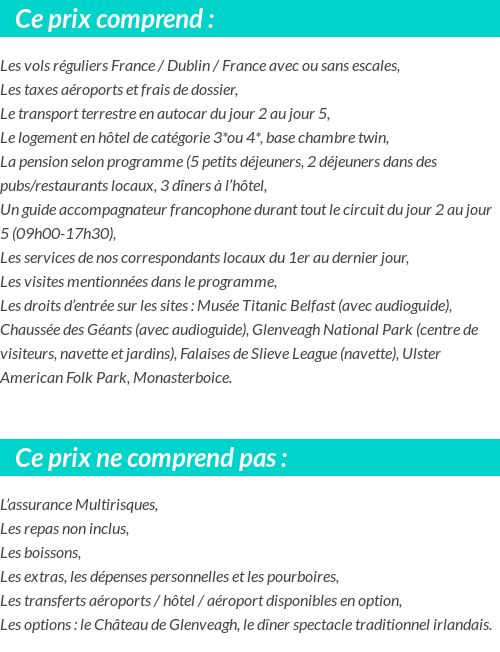 Ce prix comprend :

Les vols réguliers France / Dublin / France avec ou sans escales,
Les taxes aéroports et frais de dossier,
Le transport terrestre en autocar du jour 2 au jour 5,
Le logement en hôtel de catégorie 3*ou 4*, base chambre twin,
La pension selon programme (5 petits déjeuners, 2 déjeuners dans des pubs/restaurants locaux, 3 dîners à l'hôtel,
Un guide accompagnateur francophone durant tout le circuit du jour 2 au jour 5 (09h00-17h30),
Les services de nos correspondants locaux du 1er au dernier jour,
Les visites mentionnées dans le programme,
Les droits d'entrée sur les sites : Musée Titanic Belfast (avec audioguide), Chaussée des Géants (avec audioguide), Glenveagh National Park (centre de visiteurs, navette et jardins), Falaises de Slieve League (navette), Ulster American Folk Park, Monasterboice.

Ce prix ne comprend pas :

L'assurance Multirisques,
Les repas non inclus,
Les boissons,
Les extras, les dépenses personnelles et les pourboires,
Les transferts aéroports / hôtel / aéroport disponibles en option,
Les options : le Château de Glenveagh, le dîner spectacle traditionnel irlandais.